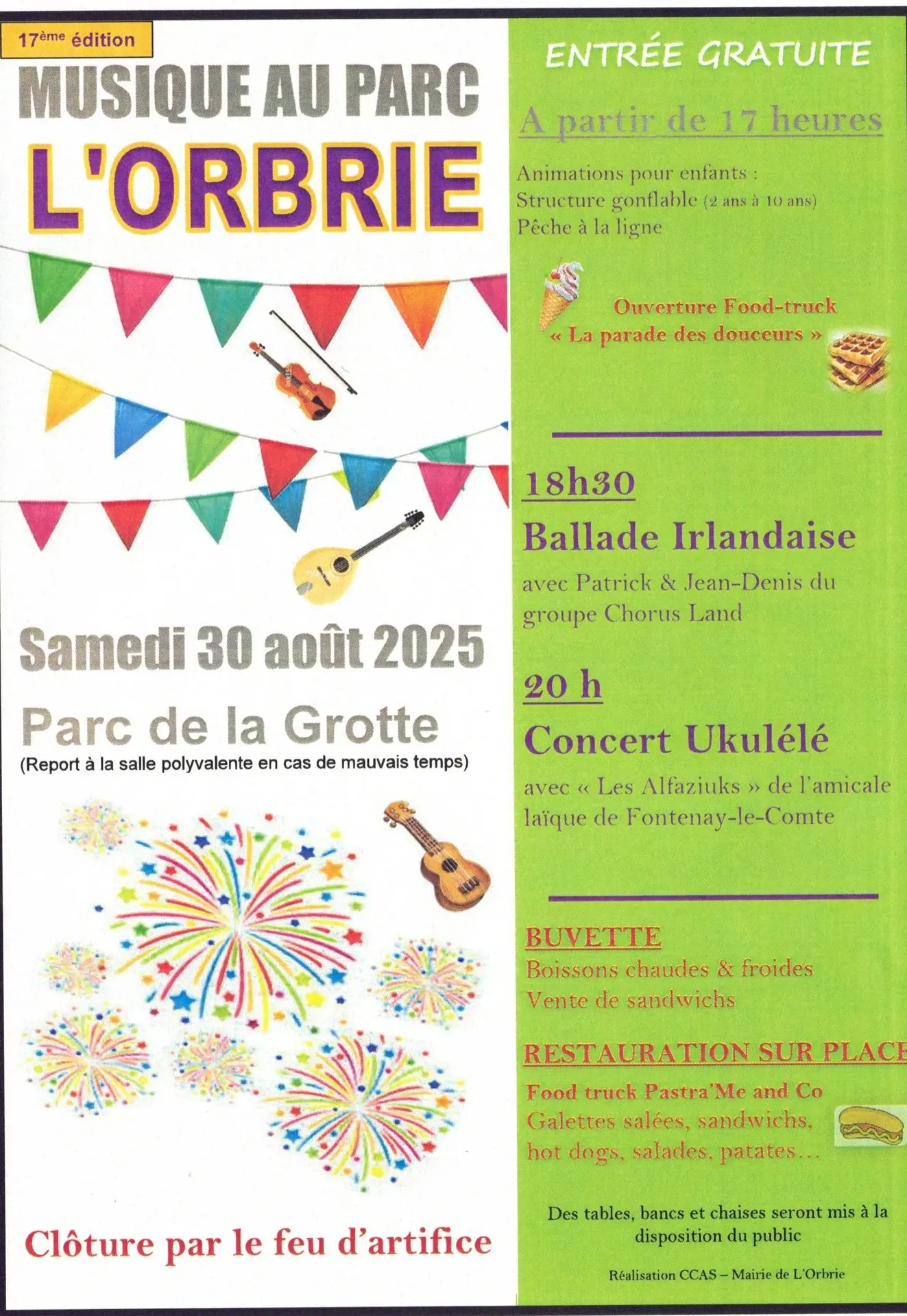 17ème édition

MUSIQUE AU PARC

L'ORBRIE

Samedi 30 août 2025

Parc de la Grotte

(Report à la salle polyvalente en cas de mauvais temps)

Clôture par le feu d'artifice

ENTRÉE GRATUITE

A partir de 17 heures

Animations pour enfants :
Structure gonflable (2 ans à 10 ans)
Pêche à la ligne

Ouverture Food-truck
« La parade des douceurs »

18h30

Ballade Irlandaise

avec Patrick & Jean-Denis du groupe Chorus Land

20 h

Concert Ukulélé

avec « Les Alfaziuks » de l'amicale laïque de Fontenay-le-Comte

BUVETTE

Boissons chaudes & froides
Vente de sandwichs

RESTAURATION SUR PLACE

Food truck Pastra'Me and Co
Galettes salées, sandwichs, hot dogs, salades, patates…

Des tables, bancs et chaises seront mis à la disposition du public

Réalisation CCAS – Mairie de L'Orbrie